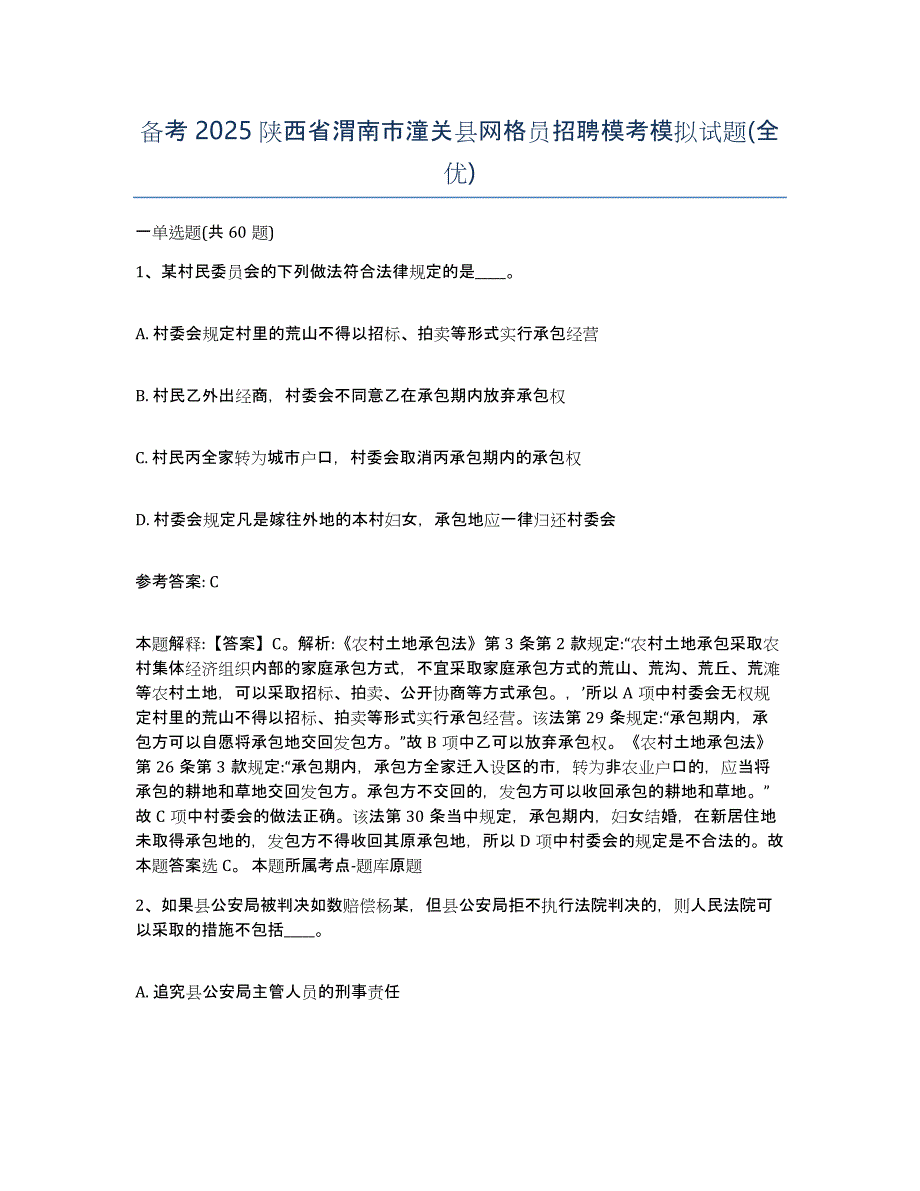 备考 2025 陕西省渭南市潼关县网格员招聘模考模拟试题(全优)

一单选题(共 60 题)

1、某村民委员会的下列做法符合法律规定的是____。

A. 村委会规定村里的荒山不得以招标、拍卖等形式实行承包经营

B. 村民乙外出经商，村委会不同意乙在承包期内放弃承包权

C. 村民丙全家转为城市户口，村委会取消丙承包期内的承包权

D. 村委会规定凡是嫁往外地的本村妇女，承包地应一律归还村委会

参考答案: C

本题解释:【答案】C。解析:《农村土地承包法》第 3 条第 2 款规定:“农村土地承包采取农村集体经济组织内部的家庭承包方式，不宜采取家庭承包方式的荒山、荒沟、荒丘、荒滩等农村土地，可以采取招标、拍卖、公开协商等方式承包。，’所以 A 项中村委会无权规定村里的荒山不得以招标、拍卖等形式实行承包经营。该法第 29 条规定:“承包期内，承包方可以自愿将承包地交回发包方。”故 B 项中乙可以放弃承包权。《农村土地承包法》第 26 条第 3 款规定:“承包期内，承包方全家迁入设区的市，转为非农业户口的，应当将承包的耕地和草地交回发包方。承包方不交回的，发包方可以收回承包的耕地和草地。”故 C 项中村委会的做法正确。该法第 30 条当中规定，承包期内，妇女结婚，在新居住地未取得承包地的，发包方不得收回其原承包地，所以 D 项中村委会的规定是不合法的。故本题答案选 C。 本题所属考点-题库原题

2、如果县公安局被判决如数赔偿杨某，但县公安局拒不执行法院判决的，则人民法院可以采取的措施不包括____。

A. 追究县公安局主管人员的刑事责任